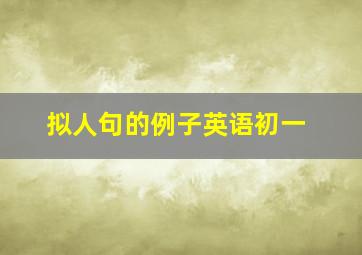 拟人句的例子英语初一